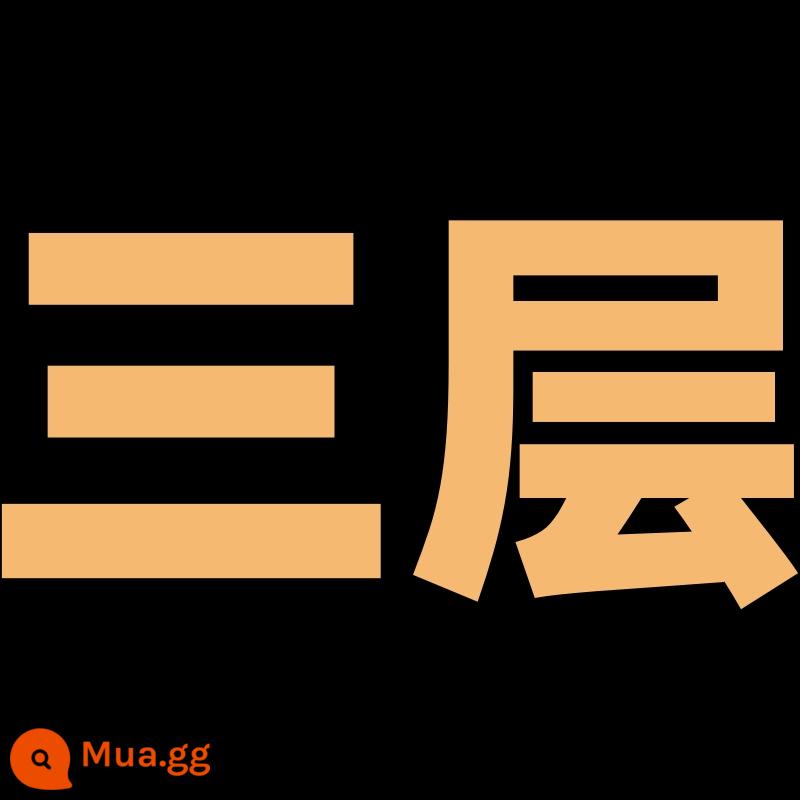 三层

Mua.gg